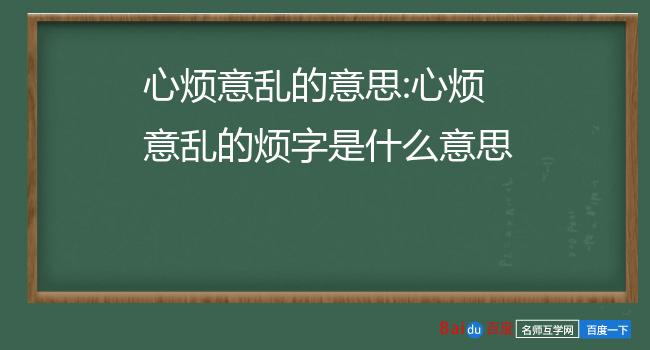 心烦意乱的意思:心烦意乱的烦字是什么意思

Baidu百度 名师互学网 百度一下